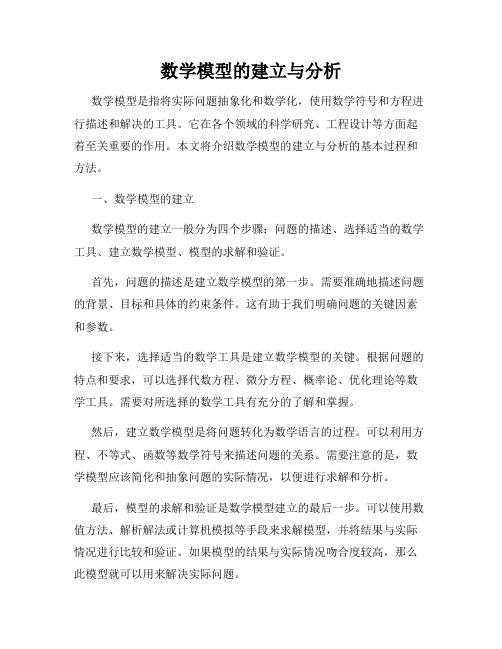 数学模型的建立与分析

数学模型是指将实际问题抽象化和数学化，使用数学符号和方程进行描述和解决的工具。它在各个领域的科学研究、工程设计等方面起着至关重要的作用。本文将介绍数学模型的建立与分析的基本过程和方法。

一、数学模型的建立

数学模型的建立一般分为四个步骤：问题的描述、选择适当的数学工具、建立数学模型、模型的求解和验证。

首先，问题的描述是建立数学模型的第一步。需要准确地描述问题的背景、目标和具体的约束条件。这有助于我们明确问题的关键因素和参数。

接下来，选择适当的数学工具是建立数学模型的关键。根据问题的特点和要求，可以选择代数方程、微分方程、概率论、优化理论等数学工具。需要对所选择的数学工具有充分的了解和掌握。

然后，建立数学模型是将问题转化为数学语言的过程。可以利用方程、不等式、函数等数学符号来描述问题的关系。需要注意的是，数学模型应该简化和抽象问题的实际情况，以便进行求解和分析。

最后，模型的求解和验证是数学模型建立的最后一步。可以使用数值方法、解析解法或计算机模拟等手段来求解模型，并将结果与实际情况进行比较和验证。如果模型的结果与实际情况吻合度较高，那么此模型就可以用来解决实际问题。